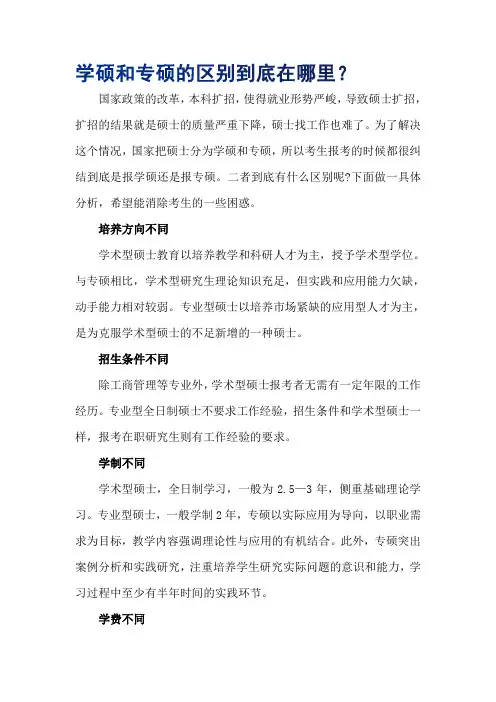 学硕和专硕的区别到底在哪里？

国家政策的改革，本科扩招，使得就业形势严峻，导致硕士扩招，扩招的结果就是硕士的质量严重下降，硕士找工作也难了。为了解决这个情况，国家把硕士分为学硕和专硕，所以考生报考的时候都很纠结到底是报学硕还是报专硕。二者到底有什么区别呢?下面做一具体分析，希望能消除考生的一些困惑。

培养方向不同

学术型硕士教育以培养教学和科研人才为主，授予学术型学位。与专硕相比，学术型研究生理论知识充足，但实践和应用能力欠缺，动手能力相对较弱。专业型硕士以培养市场紧缺的应用型人才为主，是为克服学术型硕士的不足新增的一种硕士。

招生条件不同

除工商管理等专业外，学术型硕士报考者无需有一定年限的工作经历。专业型全日制硕士不要求工作经验，招生条件和学术型硕士一样，报考在职研究生则有工作经验的要求。

学制不同

学术型硕士，全日制学习，一般为 2.5—3 年，侧重基础理论学习。专业型硕士，一般学制 2 年，专硕以实际应用为导向，以职业需求为目标，教学内容强调理论性与应用的有机结合。此外，专硕突出案例分析和实践研究，注重培养学生研究实际问题的意识和能力，学习过程中至少有半年时间的实践环节。

学费不同